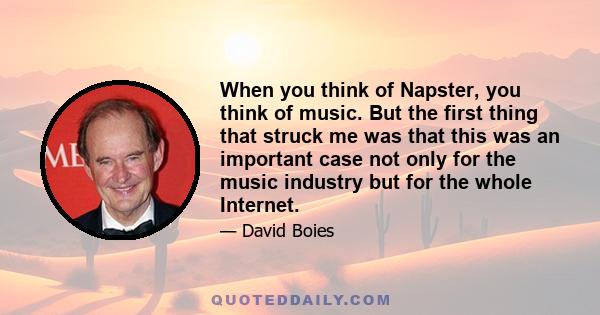 ME

When you think of Napster, you think of music. But the first thing that struck me was that this was an important case not only for the music industry but for the whole Internet.

— David Boies

QUOTEDDAILY.COM